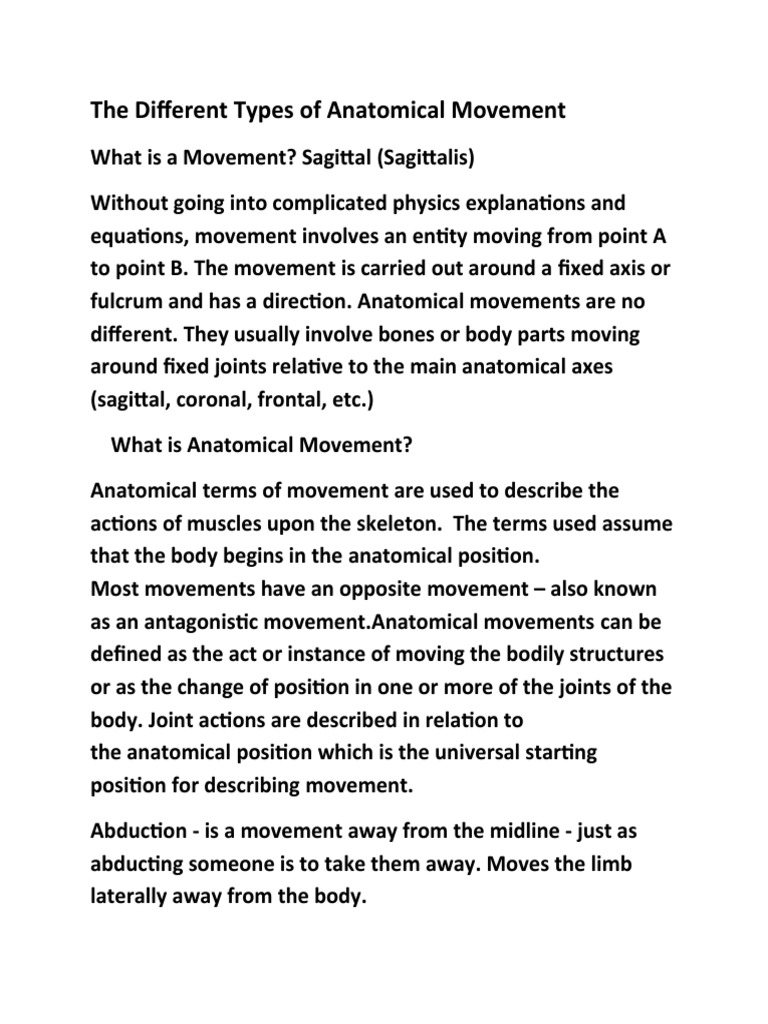 The Different Types of Anatomical Movement

What is a Movement? Sagittal (Sagittalis)

Without going into complicated physics explanations and equations, movement involves an entity moving from point A to point B. The movement is carried out around a fixed axis or fulcrum and has a direction. Anatomical movements are no different. They usually involve bones or body parts moving around fixed joints relative to the main anatomical axes (sagittal, coronal, frontal, etc.)

What is Anatomical Movement?

Anatomical terms of movement are used to describe the actions of muscles upon the skeleton. The terms used assume that the body begins in the anatomical position.
Most movements have an opposite movement – also known as an antagonistic movement.Anatomical movements can be defined as the act or instance of moving the bodily structures or as the change of position in one or more of the joints of the body. Joint actions are described in relation to the anatomical position which is the universal starting position for describing movement.

Abduction - is a movement away from the midline - just as abducting someone is to take them away. Moves the limb laterally away from the body.